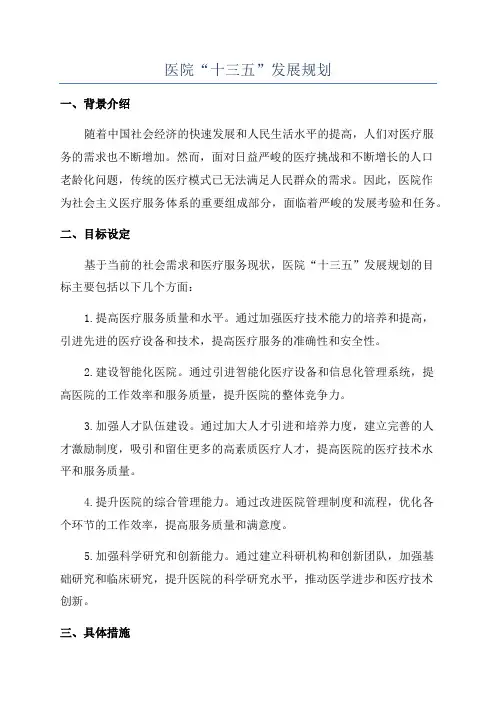 医院“十三五”发展规划

一、背景介绍

随着中国社会经济的快速发展和人民生活水平的提高，人们对医疗服务的需求也不断增加。然而，面对日益严峻的医疗挑战和不断增长的人口老龄化问题，传统的医疗模式已无法满足人民群众的需求。因此，医院作为社会主义医疗服务体系的重要组成部分，面临着严峻的发展考验和任务。

二、目标设定

基于当前的社会需求和医疗服务现状，医院“十三五”发展规划的目标主要包括以下几个方面：

1.提高医疗服务质量和水平。通过加强医疗技术能力的培养和提高，引进先进的医疗设备和技术，提高医疗服务的准确性和安全性。

2.建设智能化医院。通过引进智能化医疗设备和信息化管理系统，提高医院的工作效率和服务质量，提升医院的整体竞争力。

3.加强人才队伍建设。通过加大人才引进和培养力度，建立完善的人才激励制度，吸引和留住更多的高素质医疗人才，提高医院的医疗技术水平和服务质量。

4.提升医院的综合管理能力。通过改进医院管理制度和流程，优化各个环节的工作效率，提高服务质量和满意度。

5.加强科学研究和创新能力。通过建立科研机构和创新团队，加强基础研究和临床研究，提升医院的科学研究水平，推动医学进步和医疗技术创新。

三、具体措施